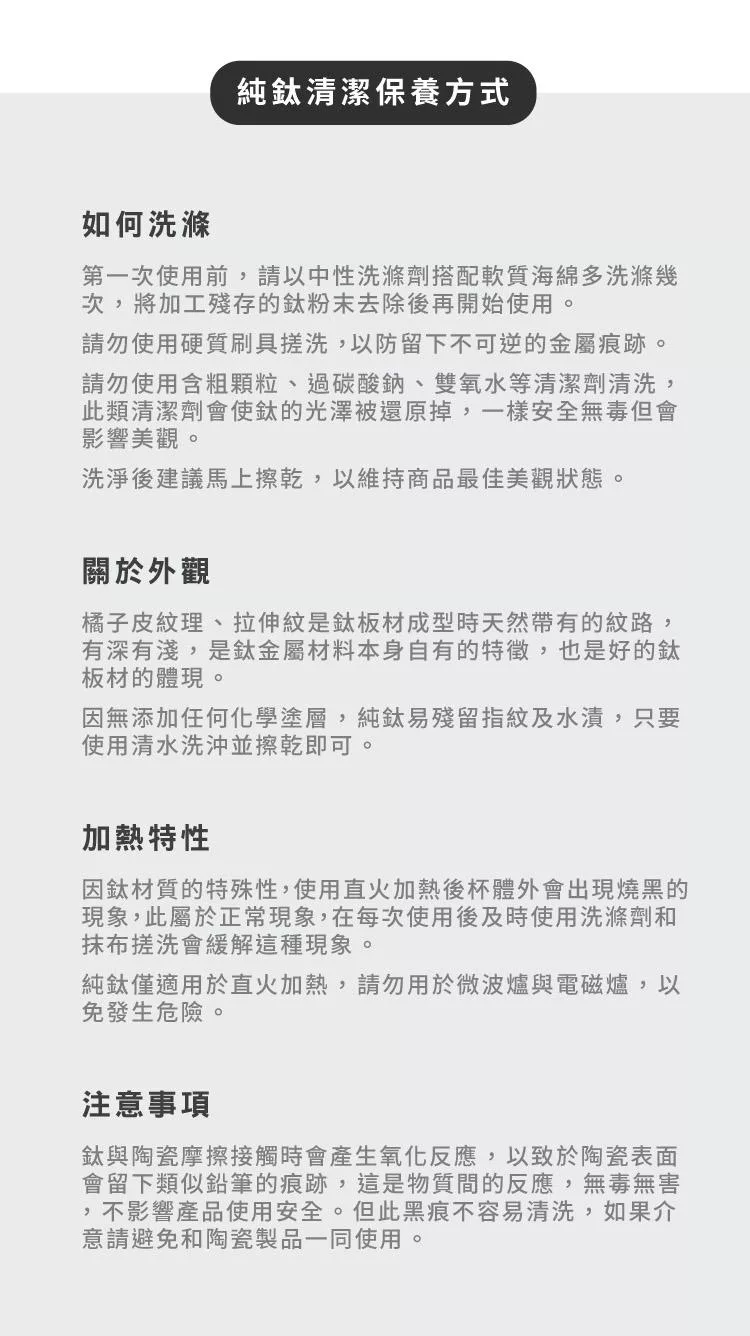 純鈦清潔保養方式

如何洗滌

第一次使用前，請以中性洗滌劑搭配軟質海綿多洗滌幾次，將加工殘存的鈦粉末去除後再開始使用。

請勿使用硬質刷具搓洗，以防留下不可逆的金屬痕跡。

請勿使用含粗顆粒、過碳酸鈉、雙氧水等清潔劑清洗，此類清潔劑會使鈦的光澤被還原掉，一樣安全無毒但會影響美觀。

洗淨後建議馬上擦乾，以維持商品最佳美觀狀態。

關於外觀

橘子皮紋理、拉伸紋是鈦板材成型時天然帶有的紋路，有深有淺，是鈦金屬材料本身自有的特徵，也是好的鈦板材的體現。

因無添加任何化學塗層，純鈦易殘留指紋及水漬，只要使用清水洗沖並擦乾即可。

加熱特性

因鈦材質的特殊性,使用直火加熱後杯體外會出現燒黑的現象,此屬於正常現象,在每次使用後及時使用洗滌劑和抹布搓洗會緩解這種現象。

純鈦僅適用於直火加熱，請勿用於微波爐與電磁爐，以免發生危險。

注意事項

鈦與陶瓷摩擦接觸時會產生氧化反應，以致於陶瓷表面會留下類似鉛筆的痕跡，這是物質間的反應，無毒無害，不影響產品使用安全。但此黑痕不容易清洗，如果介意請避免和陶瓷製品一同使用。